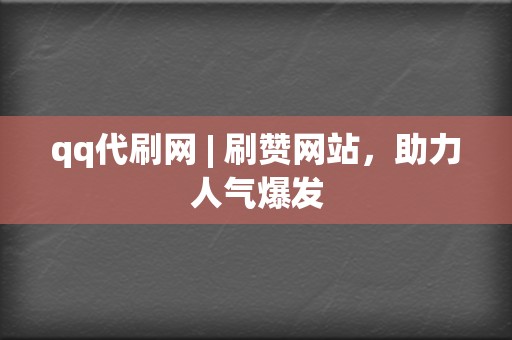 qq代刷网 | 刷赞网站，助力人气爆发